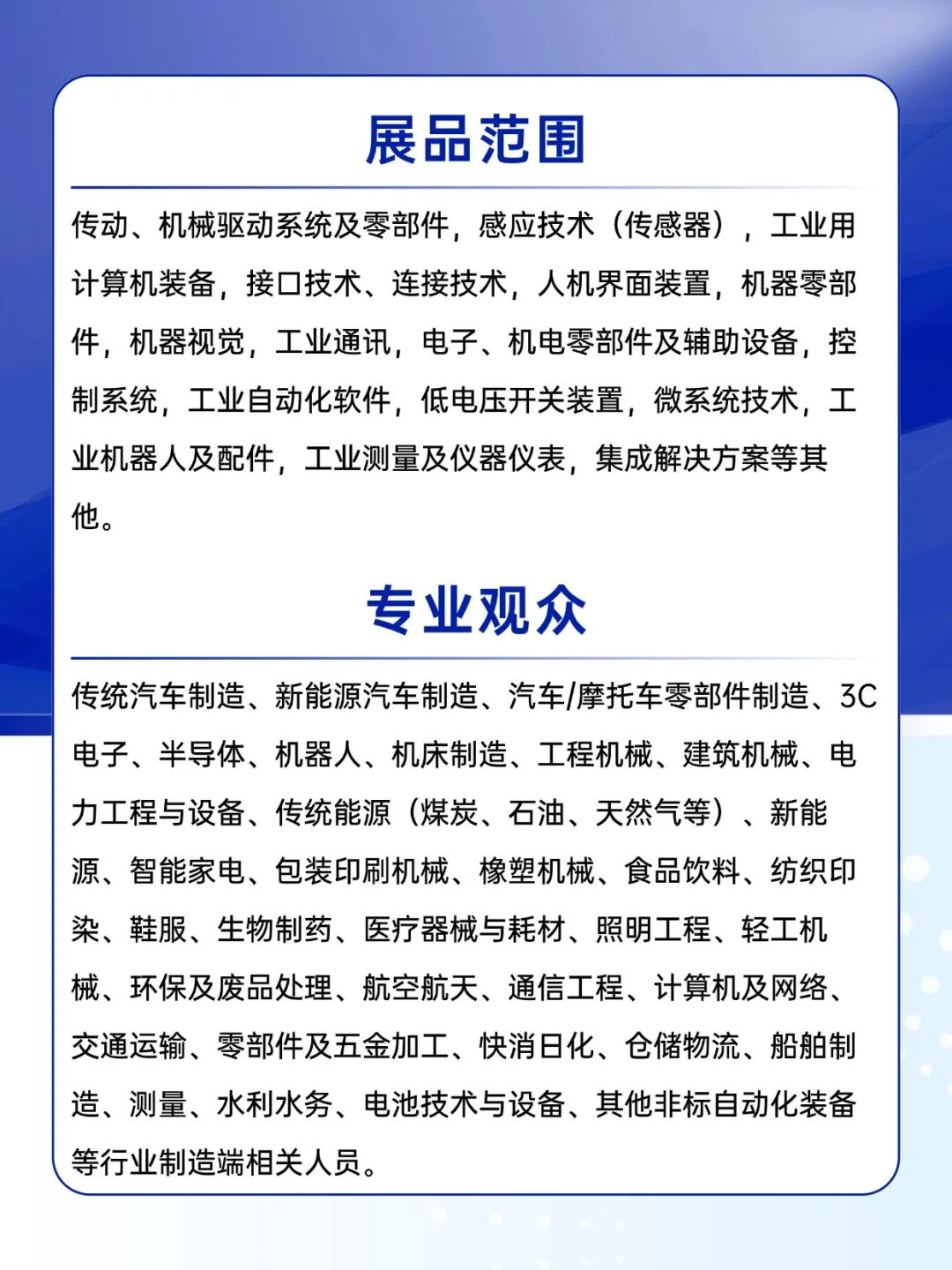 展品范围

传动、机械驱动系统及零部件，感应技术（传感器），工业用计算机装备，接口技术、连接技术，人机界面装置，机器零部件，机器视觉，工业通讯，电子、机电零部件及辅助设备，控制系统，工业自动化软件，低电压开关装置，微系统技术，工业机器人及配件，工业测量及仪器仪表，集成解决方案等其他。

专业观众

传统汽车制造、新能源汽车制造、汽车/摩托车零部件制造、3C电子、半导体、机器人、机床制造、工程机械、建筑机械、电力工程与设备、传统能源（煤炭、石油、天然气等）、新能源、智能家电、包装印刷机械、橡塑机械、食品饮料、纺织印染、鞋服、生物制药、医疗器械与耗材、照明工程、轻工机械、环保及废品处理、航空航天、通信工程、计算机及网络、交通运输、零部件及五金加工、快消日化、仓储物流、船舶制造、测量、水利水务、电池技术与设备、其他非标自动化装备等行业制造端相关人员。